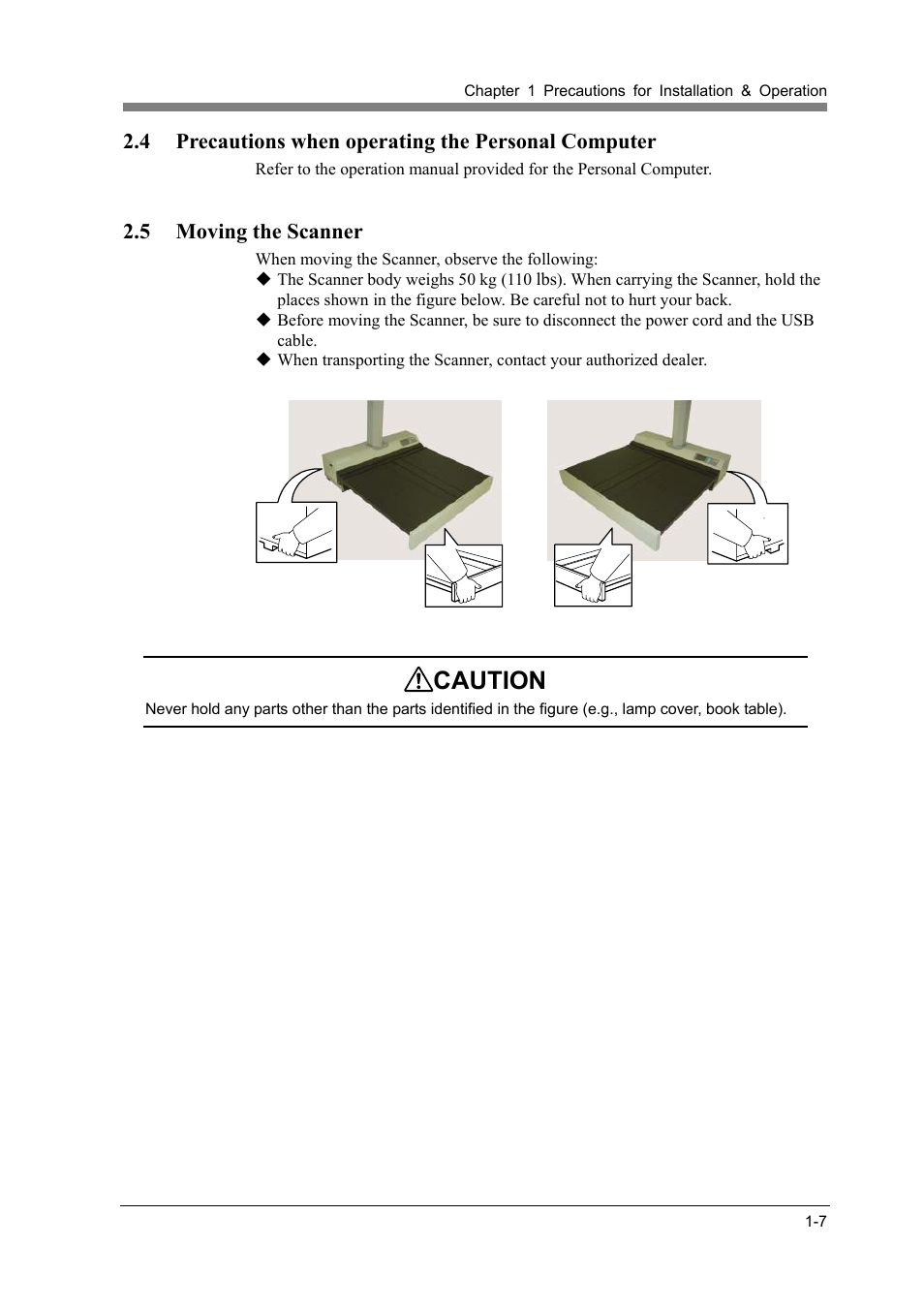 Chapter 1 Precautions for Installation & Operation

2.4 Precautions when operating the Personal Computer

Refer to the operation manual provided for the Personal Computer.

2.5 Moving the Scanner

When moving the Scanner, observe the following:

◆ The Scanner body weighs 50 kg (110 lbs). When carrying the Scanner, hold the places shown in the figure below. Be careful not to hurt your back.
◆ Before moving the Scanner, be sure to disconnect the power cord and the USB cable.
◆ When transporting the Scanner, contact your authorized dealer.

CAUTION

Never hold any parts other than the parts identified in the figure (e.g., lamp cover, book table).

1-7